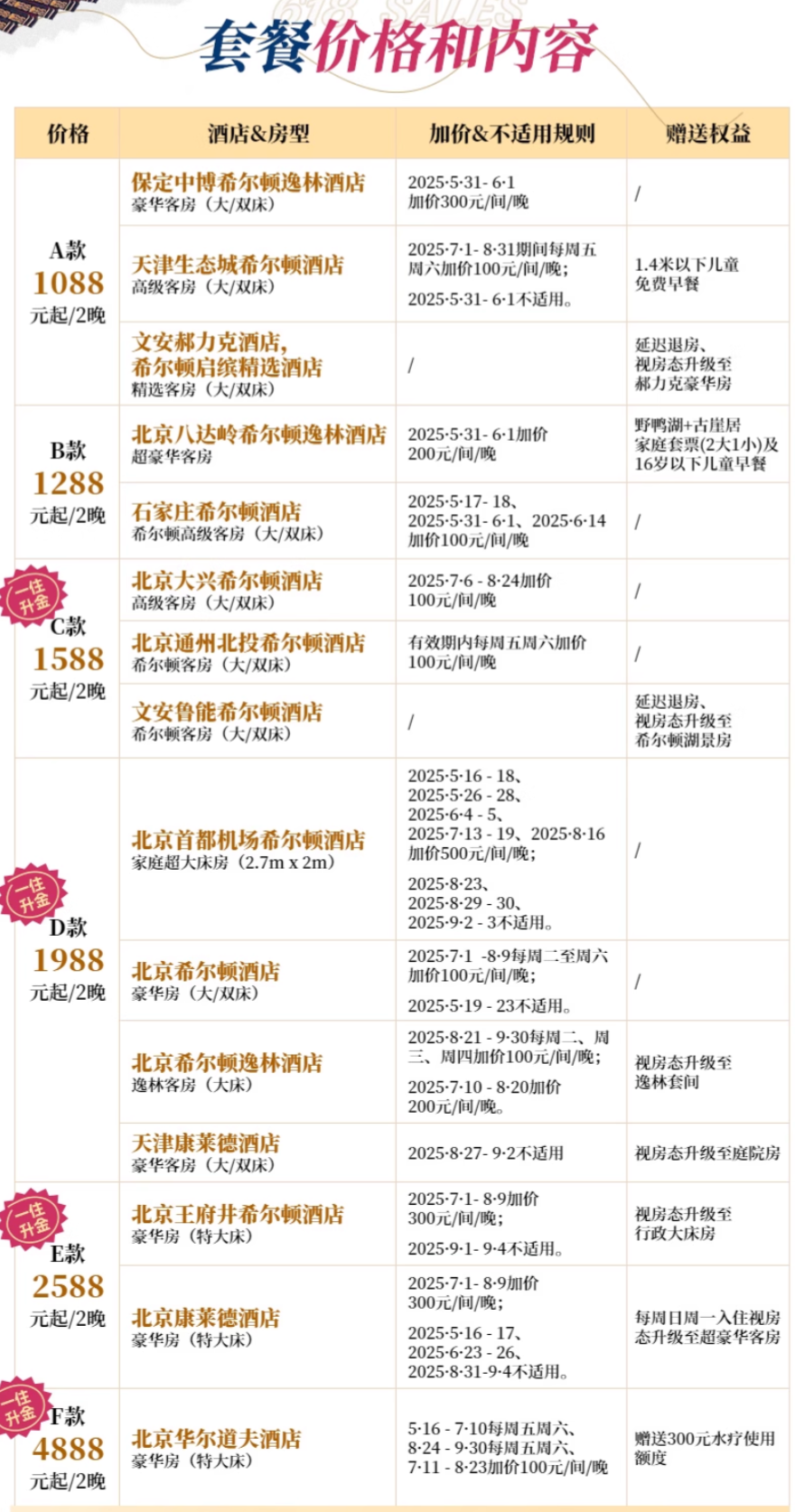 618 SALES

套餐价格和内容

| 价格 | 酒店&房型 | 加价&不适用规则 | 赠送权益 |
|---|---|---|---|
| A款 1088 元起/2晚 | 保定中博希尔顿逸林酒店 豪华客房（大/双床） | 2025·5·31- 6·1 加价300元/间/晚 | / |
| | 天津生态城希尔顿酒店 高级客房（大/双床） | 2025·7·1- 8·31期间每周五周六加价100元/间/晚; 2025·5·31- 6·1不适用。 | 1.4米以下儿童免费早餐 |
| | 文安郝力克酒店, 希尔顿启缤精选酒店 精选客房（大/双床） | / | 延迟退房、视房态升级至郝力克豪华房 |
| B款 1288 元起/2晚 | 北京八达岭希尔顿逸林酒店 超豪华客房 | 2025·5·31- 6·1加价200元/间/晚 | 野鸭湖+古崖居家庭套票(2大1小)及16岁以下儿童早餐 |
| | 石家庄希尔顿酒店 希尔顿高级客房（大/双床） | 2025·5·17- 18、2025·5·31- 6·1、2025·6·14 加价100元/间/晚 | / |
| 一住升金 C款 1588 元起/2晚 | 北京大兴希尔顿酒店 高级客房（大/双床） | 2025·7·6 - 8·24加价100元/间/晚 | / |
| | 北京通州北投希尔顿酒店 希尔顿客房（大/双床） | 有效期内每周五周六加价100元/间/晚 | / |
| | 文安鲁能希尔顿酒店 希尔顿客房（大/双床） | / | 延迟退房、视房态升级至希尔顿湖景房 |
| 一住升金 D款 1988 元起/2晚 | 北京首都机场希尔顿酒店 家庭超大床房（2.7m x 2m） | 2025·5·16 - 18、2025·5·26 - 28、2025·6·4 - 5、2025·7·13 - 19、2025·8·16 加价500元/间/晚; 2025·8·23、2025·8·29 - 30、2025·9·2 - 3不适用。 | / |
| | 北京希尔顿酒店 豪华房（大/双床） | 2025·7·1 -8·9每周二至周六加价100元/间/晚; 2025·5·19 - 23不适用。 | / |
| | 北京希尔顿逸林酒店 逸林客房（大床） | 2025·8·21 - 9·30每周二、周三、周四加价100元/间/晚; 2025·7·10 - 8·20加价200元/间/晚。 | 视房态升级至逸林套间 |
| | 天津康莱德酒店 豪华客房（大/双床） | 2025·8·27- 9·2不适用 | 视房态升级至庭院房 |
| 一住升金 E款 2588 元起/2晚 | 北京王府井希尔顿酒店 豪华房（特大床） | 2025·7·1- 8·9加价300元/间/晚; 2025·9·1- 9·4不适用。 | 视房态升级至行政大床房 |
| | 北京康莱德酒店 豪华房（特大床） | 2025·7·1- 8·9加价300元/间/晚; 2025·5·16 - 17、2025·6·23 - 26、2025·8·31-9·4不适用。 | 每周日周一入住视房态升级至超豪华客房 |
| 一住升金 F款 4888 元起/2晚 | 北京华尔道夫酒店 豪华房（特大床） | 5·16 - 7·10每周五周六、8·24 - 9·30每周五周六、7·11 - 8·23加价100元/间/晚 | 赠送300元水疗使用额度 |